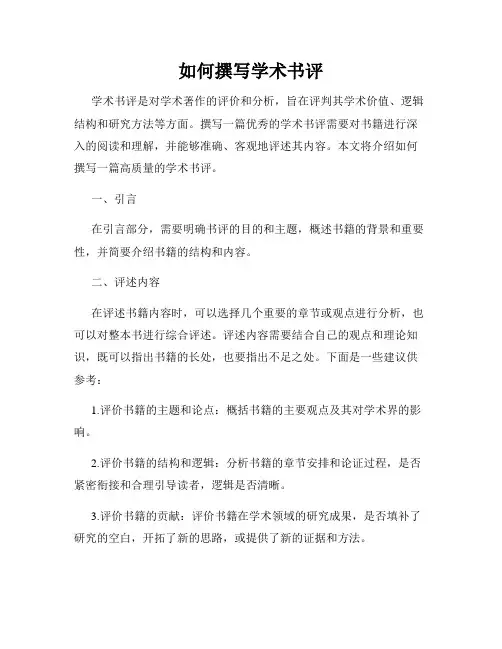 如何撰写学术书评

学术书评是对学术著作的评价和分析，旨在评判其学术价值、逻辑结构和研究方法等方面。撰写一篇优秀的学术书评需要对书籍进行深入的阅读和理解，并能够准确、客观地评述其内容。本文将介绍如何撰写一篇高质量的学术书评。

一、引言

在引言部分，需要明确书评的目的和主题，概述书籍的背景和重要性，并简要介绍书籍的结构和内容。

二、评述内容

在评述书籍内容时，可以选择几个重要的章节或观点进行分析，也可以对整本书进行综合评述。评述内容需要结合自己的观点和理论知识，既可以指出书籍的长处，也要指出不足之处。下面是一些建议供参考：

1.评价书籍的主题和论点：概括书籍的主要观点及其对学术界的影响。

2.评价书籍的结构和逻辑：分析书籍的章节安排和论证过程，是否紧密衔接和合理引导读者，逻辑是否清晰。

3.评价书籍的贡献：评价书籍在学术领域的研究成果，是否填补了研究的空白，开拓了新的思路，或提供了新的证据和方法。